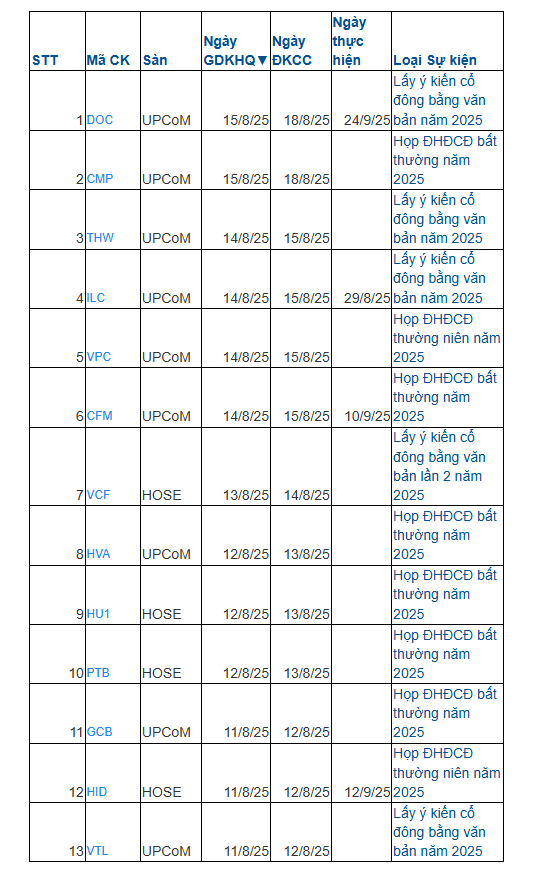 | STT | Mã CK | Sàn | Ngày GDKHQ▼ | Ngày ĐKCC | Ngày thực hiện | Loại Sự kiện |
|---|---|---|---|---|---|---|
| 1 | DOC | UPCoM | 15/8/25 | 18/8/25 | 24/9/25 | Lấy ý kiến cổ đông bằng văn bản năm 2025 |
| 2 | CMP | UPCoM | 15/8/25 | 18/8/25 | | Họp ĐHĐCĐ bất thường năm 2025 |
| 3 | THW | UPCoM | 14/8/25 | 15/8/25 | | Lấy ý kiến cổ đông bằng văn bản năm 2025 |
| 4 | ILC | UPCoM | 14/8/25 | 15/8/25 | 29/8/25 | Lấy ý kiến cổ đông bằng văn bản năm 2025 |
| 5 | VPC | UPCoM | 14/8/25 | 15/8/25 | | Họp ĐHĐCĐ thường niên năm 2025 |
| 6 | CFM | UPCoM | 14/8/25 | 15/8/25 | 10/9/25 | Họp ĐHĐCĐ bất thường năm 2025 |
| 7 | VCF | HOSE | 13/8/25 | 14/8/25 | | Lấy ý kiến cổ đông bằng văn bản lần 2 năm 2025 |
| 8 | HVA | UPCoM | 12/8/25 | 13/8/25 | | Họp ĐHĐCĐ bất thường năm 2025 |
| 9 | HU1 | HOSE | 12/8/25 | 13/8/25 | | Họp ĐHĐCĐ bất thường năm 2025 |
| 10 | PTB | HOSE | 12/8/25 | 13/8/25 | | Họp ĐHĐCĐ bất thường năm 2025 |
| 11 | GCB | UPCoM | 11/8/25 | 12/8/25 | | Họp ĐHĐCĐ bất thường năm 2025 |
| 12 | HID | HOSE | 11/8/25 | 12/8/25 | 12/9/25 | Họp ĐHĐCĐ thường niên năm 2025 |
| 13 | VTL | UPCoM | 11/8/25 | 12/8/25 | | Lấy ý kiến cổ đông bằng văn bản năm 2025 |